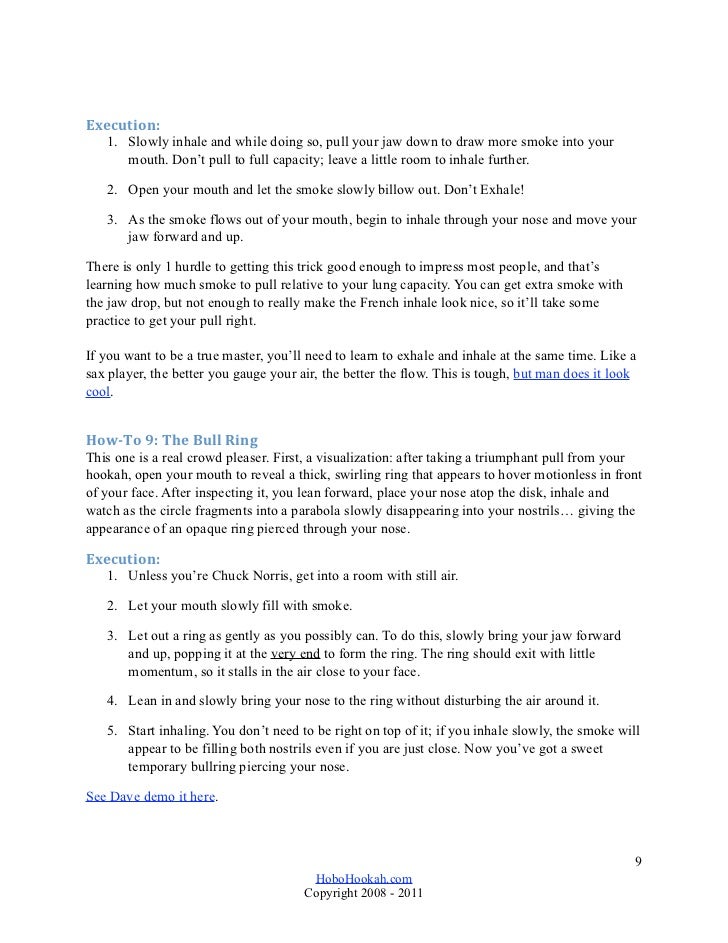 Execution:
1. Slowly inhale and while doing so, pull your jaw down to draw more smoke into your mouth. Don't pull to full capacity; leave a little room to inhale further.
2. Open your mouth and let the smoke slowly billow out. Don't Exhale!
3. As the smoke flows out of your mouth, begin to inhale through your nose and move your jaw forward and up.

There is only 1 hurdle to getting this trick good enough to impress most people, and that's learning how much smoke to pull relative to your lung capacity. You can get extra smoke with the jaw drop, but not enough to really make the French inhale look nice, so it'll take some practice to get your pull right.

If you want to be a true master, you'll need to learn to exhale and inhale at the same time. Like a sax player, the better you gauge your air, the better the flow. This is tough, but man does it look cool.

How-To 9: The Bull Ring
This one is a real crowd pleaser. First, a visualization: after taking a triumphant pull from your hookah, open your mouth to reveal a thick, swirling ring that appears to hover motionless in front of your face. After inspecting it, you lean forward, place your nose atop the disk, inhale and watch as the circle fragments into a parabola slowly disappearing into your nostrils… giving the appearance of an opaque ring pierced through your nose.

Execution:
1. Unless you're Chuck Norris, get into a room with still air.
2. Let your mouth slowly fill with smoke.
3. Let out a ring as gently as you possibly can. To do this, slowly bring your jaw forward and up, popping it at the very end to form the ring. The ring should exit with little momentum, so it stalls in the air close to your face.
4. Lean in and slowly bring your nose to the ring without disturbing the air around it.
5. Start inhaling. You don't need to be right on top of it; if you inhale slowly, the smoke will appear to be filling both nostrils even if you are just close. Now you've got a sweet temporary bullring piercing your nose.

See Dave demo it here.

9

HoboHookah.com
Copyright 2008 - 2011